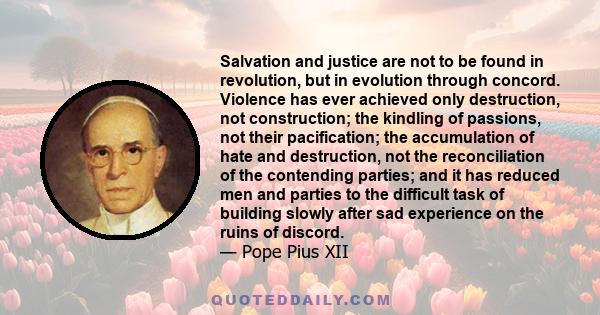 Salvation and justice are not to be found in revolution, but in evolution through concord. Violence has ever achieved only destruction, not construction; the kindling of passions, not their pacification; the accumulation of hate and destruction, not the reconciliation of the contending parties; and it has reduced men and parties to the difficult task of building slowly after sad experience on the ruins of discord.
— Pope Pius XII

QUOTEDDAILY.COM